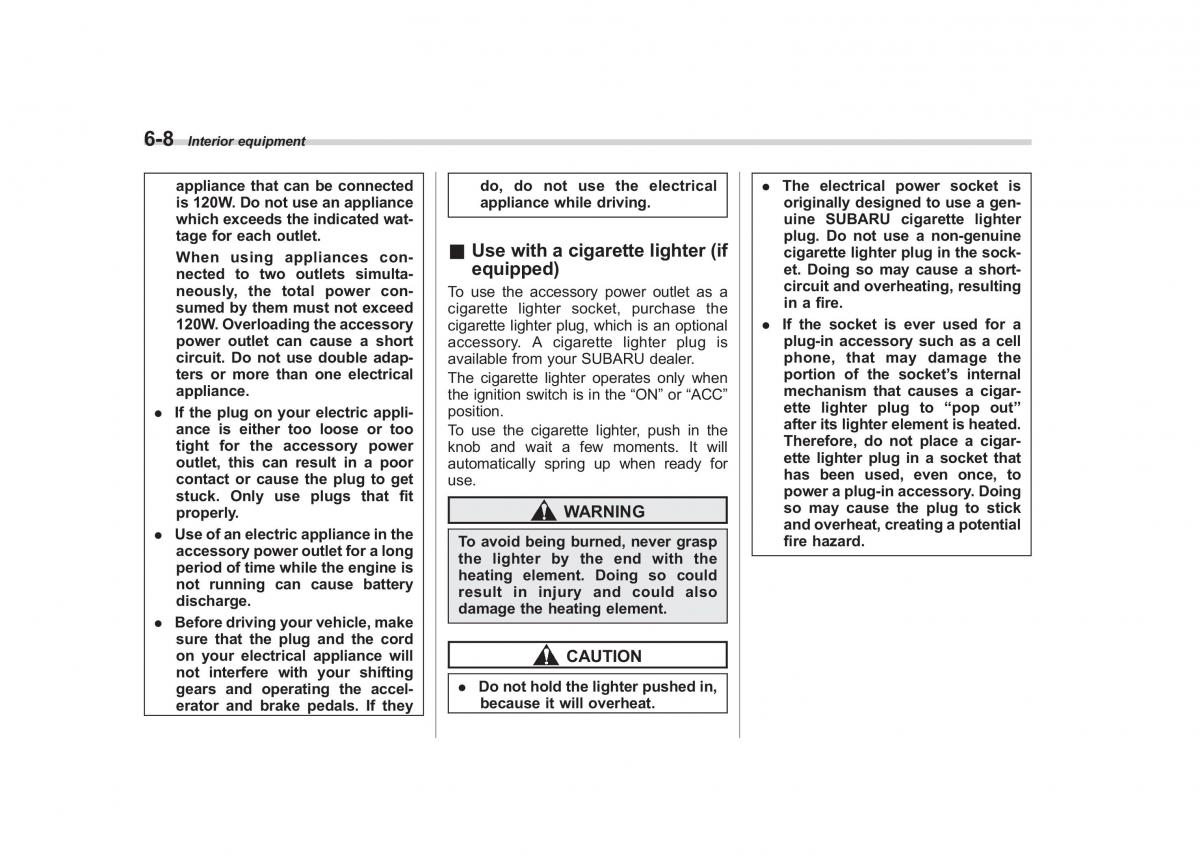 6-8 Interior equipment

appliance that can be connected is 120W. Do not use an appliance which exceeds the indicated wattage for each outlet.

When using appliances connected to two outlets simultaneously, the total power consumed by them must not exceed 120W. Overloading the accessory power outlet can cause a short circuit. Do not use double adapters or more than one electrical appliance.

● If the plug on your electric appliance is either too loose or too tight for the accessory power outlet, this can result in a poor contact or cause the plug to get stuck. Only use plugs that fit properly.

● Use of an electric appliance in the accessory power outlet for a long period of time while the engine is not running can cause battery discharge.

● Before driving your vehicle, make sure that the plug and the cord on your electrical appliance will not interfere with your shifting gears and operating the accelerator and brake pedals. If they do, do not use the electrical appliance while driving.

■ Use with a cigarette lighter (if equipped)

To use the accessory power outlet as a cigarette lighter socket, purchase the cigarette lighter plug, which is an optional accessory. A cigarette lighter plug is available from your SUBARU dealer.

The cigarette lighter operates only when the ignition switch is in the “ON” or “ACC” position.

To use the cigarette lighter, push in the knob and wait a few moments. It will automatically spring up when ready for use.

WARNING

To avoid being burned, never grasp the lighter by the end with the heating element. Doing so could result in injury and could also damage the heating element.

CAUTION

● Do not hold the lighter pushed in, because it will overheat.

● The electrical power socket is originally designed to use a genuine SUBARU cigarette lighter plug. Do not use a non-genuine cigarette lighter plug in the socket. Doing so may cause a short-circuit and overheating, resulting in a fire.

● If the socket is ever used for a plug-in accessory such as a cell phone, that may damage the portion of the socket’s internal mechanism that causes a cigarette lighter plug to “pop out” after its lighter element is heated. Therefore, do not place a cigarette lighter plug in a socket that has been used, even once, to power a plug-in accessory. Doing so may cause the plug to stick and overheat, creating a potential fire hazard.